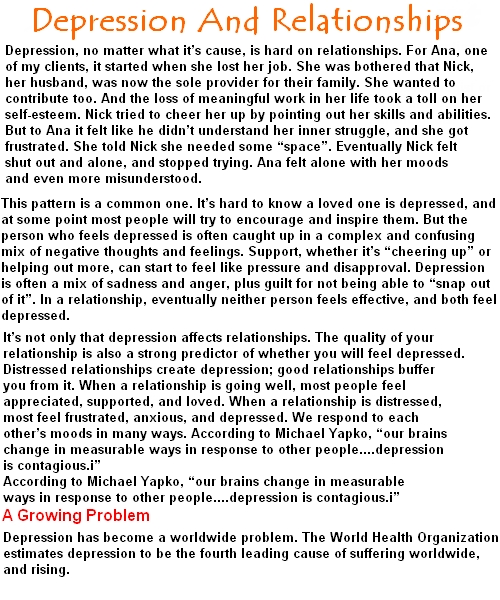 Depression And Relationships

Depression, no matter what it's cause, is hard on relationships. For Ana, one of my clients, it started when she lost her job. She was bothered that Nick, her husband, was now the sole provider for their family. She wanted to contribute too. And the loss of meaningful work in her life took a toll on her self-esteem. Nick tried to cheer her up by pointing out her skills and abilities. But to Ana it felt like he didn't understand her inner struggle, and she got frustrated. She told Nick she needed some "space". Eventually Nick felt shut out and alone, and stopped trying. Ana felt alone with her moods and even more misunderstood.

This pattern is a common one. It's hard to know a loved one is depressed, and at some point most people will try to encourage and inspire them. But the person who feels depressed is often caught up in a complex and confusing mix of negative thoughts and feelings. Support, whether it's "cheering up" or helping out more, can start to feel like pressure and disapproval. Depression is often a mix of sadness and anger, plus guilt for not being able to "snap out of it". In a relationship, eventually neither person feels effective, and both feel depressed.

It's not only that depression affects relationships. The quality of your relationship is also a strong predictor of whether you will feel depressed. Distressed relationships create depression; good relationships buffer you from it. When a relationship is going well, most people feel appreciated, supported, and loved. When a relationship is distressed, most feel frustrated, anxious, and depressed. We respond to each other's moods in many ways. According to Michael Yapko, "our brains change in measurable ways in response to other people....depression is contagious.i"
According to Michael Yapko, "our brains change in measurable ways in response to other people....depression is contagious.i"

A Growing Problem

Depression has become a worldwide problem. The World Health Organization estimates depression to be the fourth leading cause of suffering worldwide, and rising.